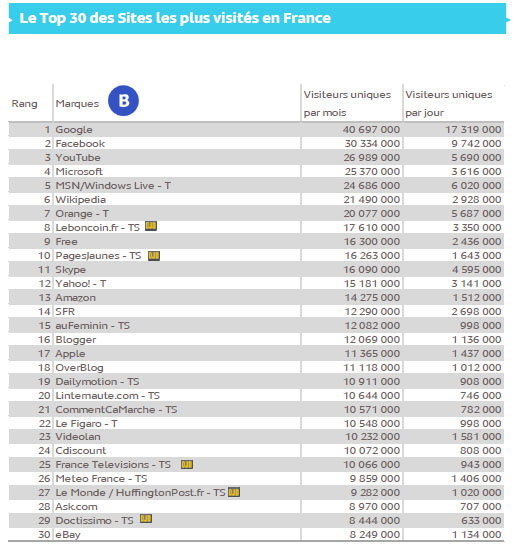 Le Top 30 des Sites les plus visités en France

| Rang | Marques B | Visiteurs uniques par mois | Visiteurs uniques par jour |
|---|---|---|---|
| 1 | Google | 40 697 000 | 17 319 000 |
| 2 | Facebook | 30 334 000 | 9 742 000 |
| 3 | YouTube | 26 989 000 | 5 690 000 |
| 4 | Microsoft | 25 370 000 | 3 616 000 |
| 5 | MSN/Windows Live - T | 24 686 000 | 6 020 000 |
| 6 | Wikipedia | 21 490 000 | 2 928 000 |
| 7 | Orange - T | 20 077 000 | 5 687 000 |
| 8 | Leboncoin.fr - TS | 17 610 000 | 3 350 000 |
| 9 | Free | 16 300 000 | 2 436 000 |
| 10 | PagesJaunes - TS | 16 263 000 | 1 643 000 |
| 11 | Skype | 16 090 000 | 4 595 000 |
| 12 | Yahoo! - T | 15 181 000 | 3 141 000 |
| 13 | Amazon | 14 275 000 | 1 512 000 |
| 14 | SFR | 12 290 000 | 2 698 000 |
| 15 | auFeminin - TS | 12 082 000 | 998 000 |
| 16 | Blogger | 12 069 000 | 1 136 000 |
| 17 | Apple | 11 365 000 | 1 437 000 |
| 18 | OverBlog | 11 118 000 | 1 012 000 |
| 19 | Dailymotion - TS | 10 911 000 | 908 000 |
| 20 | Linternaute.com - TS | 10 644 000 | 746 000 |
| 21 | CommentCaMarche - TS | 10 571 000 | 782 000 |
| 22 | Le Figaro - T | 10 548 000 | 998 000 |
| 23 | Videolan | 10 232 000 | 1 581 000 |
| 24 | Cdiscount | 10 072 000 | 808 000 |
| 25 | France Televisions - TS | 10 066 000 | 943 000 |
| 26 | Meteo France - TS | 9 859 000 | 1 406 000 |
| 27 | Le Monde / HuffingtonPost.fr - TS | 9 282 000 | 1 020 000 |
| 28 | Ask.com | 8 970 000 | 707 000 |
| 29 | Doctissimo - TS | 8 444 000 | 633 000 |
| 30 | eBay | 8 249 000 | 1 134 000 |